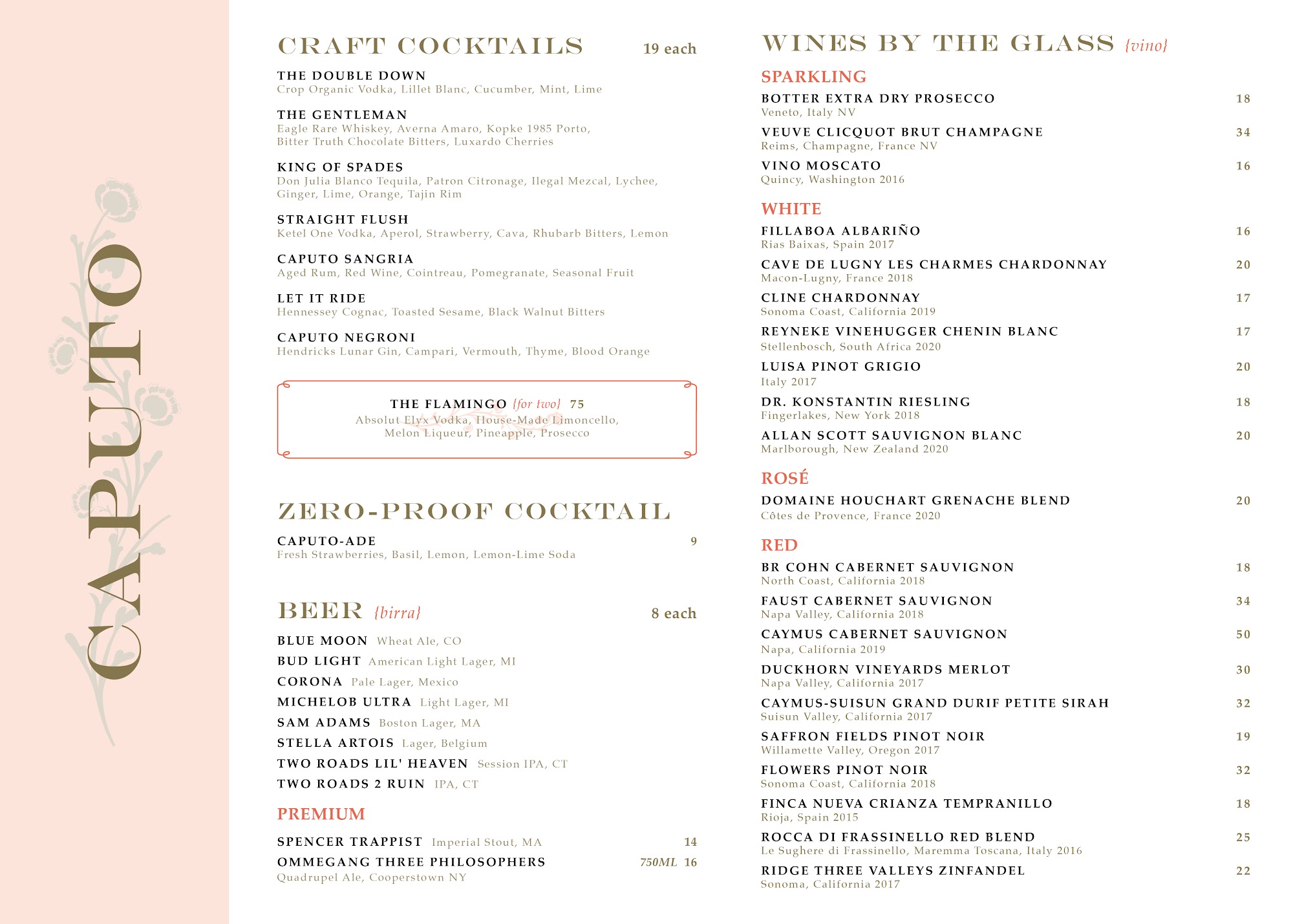 CAPUTO

CRAFT COCKTAILS 19 each

THE DOUBLE DOWN
Crop Organic Vodka, Lillet Blanc, Cucumber, Mint, Lime

THE GENTLEMAN
Eagle Rare Whiskey, Averna Amaro, Kopke 1985 Porto, Bitter Truth Chocolate Bitters, Luxardo Cherries

KING OF SPADES
Don Julia Blanco Tequila, Patron Citronage, Ilegal Mezcal, Lychee, Ginger, Lime, Orange, Tajin Rim

STRAIGHT FLUSH
Ketel One Vodka, Aperol, Strawberry, Cava, Rhubarb Bitters, Lemon

CAPUTO SANGRIA
Aged Rum, Red Wine, Cointreau, Pomegranate, Seasonal Fruit

LET IT RIDE
Hennessey Cognac, Toasted Sesame, Black Walnut Bitters

CAPUTO NEGRONI
Hendricks Lunar Gin, Campari, Vermouth, Thyme, Blood Orange

THE FLAMINGO {for two} 75
Absolut Elyx Vodka, House-Made Limoncello, Melon Liqueur, Pineapple, Prosecco

ZERO-PROOF COCKTAIL

CAPUTO-ADE 9
Fresh Strawberries, Basil, Lemon, Lemon-Lime Soda

BEER {birra} 8 each

BLUE MOON Wheat Ale, CO
BUD LIGHT American Light Lager, MI
CORONA Pale Lager, Mexico
MICHELOB ULTRA Light Lager, MI
SAM ADAMS Boston Lager, MA
STELLA ARTOIS Lager, Belgium
TWO ROADS LIL' HEAVEN Session IPA, CT
TWO ROADS 2 RUIN IPA, CT

PREMIUM

SPENCER TRAPPIST Imperial Stout, MA 14
OMMEGANG THREE PHILOSOPHERS 750ML 16
Quadrupel Ale, Cooperstown NY

WINES BY THE GLASS {vino}

SPARKLING
BOTTER EXTRA DRY PROSECCO 18
Veneto, Italy NV
VEUVE CLICQUOT BRUT CHAMPAGNE 34
Reims, Champagne, France NV
VINO MOSCATO 16
Quincy, Washington 2016

WHITE
FILLABOA ALBARIÑO 16
Rias Baixas, Spain 2017
CAVE DE LUGNY LES CHARMES CHARDONNAY 20
Macon-Lugny, France 2018
CLINE CHARDONNAY 17
Sonoma Coast, California 2019
REYNEKE VINEHUGGER CHENIN BLANC 17
Stellenbosch, South Africa 2020
LUISA PINOT GRIGIO 20
Italy 2017
DR. KONSTANTIN RIESLING 18
Fingerlakes, New York 2018
ALLAN SCOTT SAUVIGNON BLANC 20
Marlborough, New Zealand 2020

ROSÉ
DOMAINE HOUCHART GRENACHE BLEND 20
Côtes de Provence, France 2020

RED
BR COHN CABERNET SAUVIGNON 18
North Coast, California 2018
FAUST CABERNET SAUVIGNON 34
Napa Valley, California 2018
CAYMUS CABERNET SAUVIGNON 50
Napa, California 2019
DUCKHORN VINEYARDS MERLOT 30
Napa Valley, California 2017
CAYMUS-SUISUN GRAND DURIF PETITE SIRAH 32
Suisun Valley, California 2017
SAFFRON FIELDS PINOT NOIR 19
Willamette Valley, Oregon 2017
FLOWERS PINOT NOIR 32
Sonoma Coast, California 2018
FINCA NUEVA CRIANZA TEMPRANILLO 18
Rioja, Spain 2015
ROCCA DI FRASSINELLO RED BLEND 25
Le Sughere di Frassinello, Maremma Toscana, Italy 2016
RIDGE THREE VALLEYS ZINFANDEL 22
Sonoma, California 2017